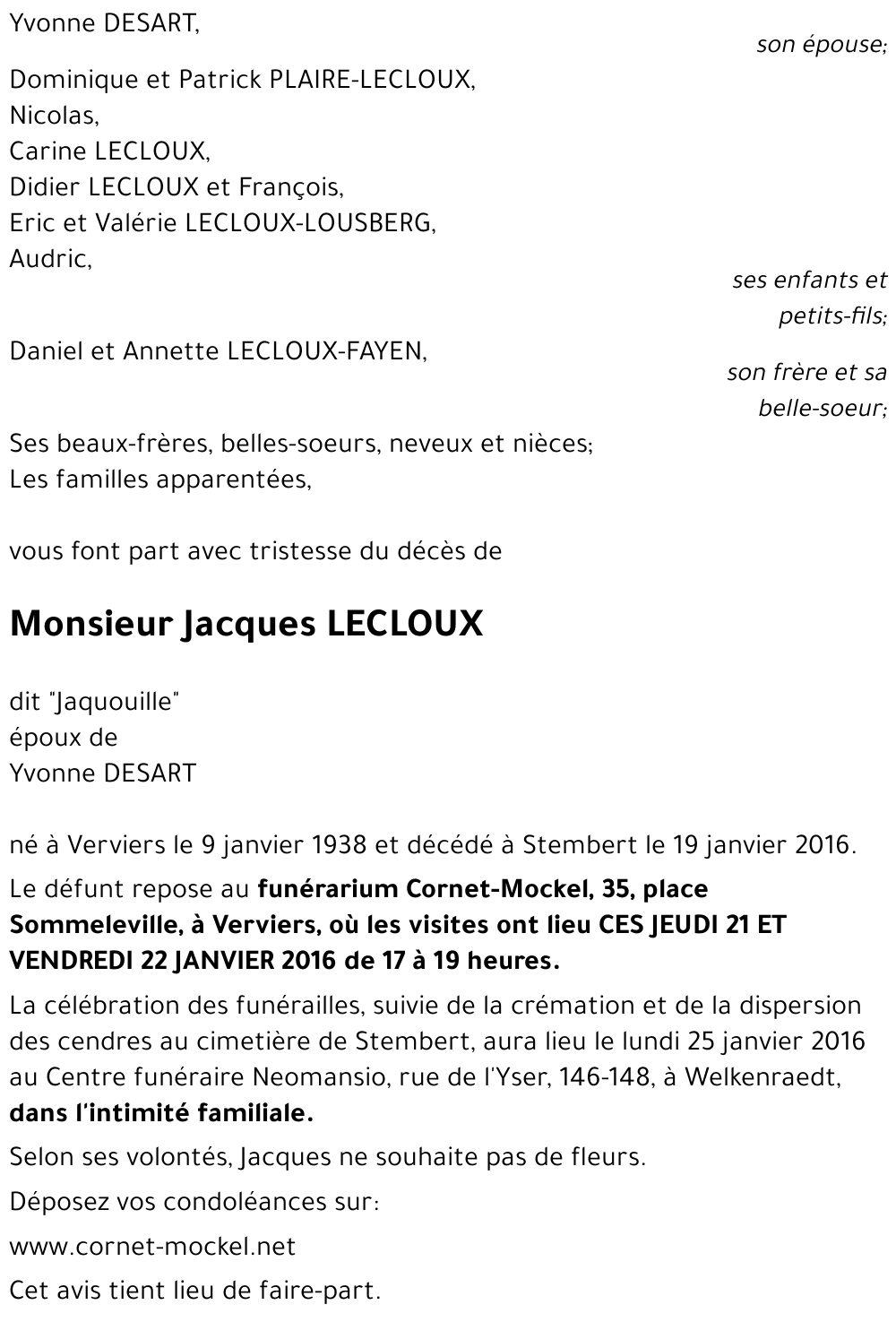 Yvonne DESART,

son épouse;

Dominique et Patrick PLAIRE-LECLOUX,
Nicolas,
Carine LECLOUX,
Didier LECLOUX et François,
Eric et Valérie LECLOUX-LOUSBERG,
Audric,

ses enfants et petits-fils;

Daniel et Annette LECLOUX-FAYEN,

son frère et sa belle-soeur;

Ses beaux-frères, belles-soeurs, neveux et nièces;
Les familles apparentées,

vous font part avec tristesse du décès de

Monsieur Jacques LECLOUX

dit "Jaquouille"
époux de
Yvonne DESART

né à Verviers le 9 janvier 1938 et décédé à Stembert le 19 janvier 2016.

Le défunt repose au funérarium Cornet-Mockel, 35, place Sommeleville, à Verviers, où les visites ont lieu CES JEUDI 21 ET VENDREDI 22 JANVIER 2016 de 17 à 19 heures.

La célébration des funérailles, suivie de la crémation et de la dispersion des cendres au cimetière de Stembert, aura lieu le lundi 25 janvier 2016 au Centre funéraire Neomansio, rue de l'Yser, 146-148, à Welkenraedt, dans l'intimité familiale.

Selon ses volontés, Jacques ne souhaite pas de fleurs.

Déposez vos condoléances sur:

www.cornet-mockel.net

Cet avis tient lieu de faire-part.